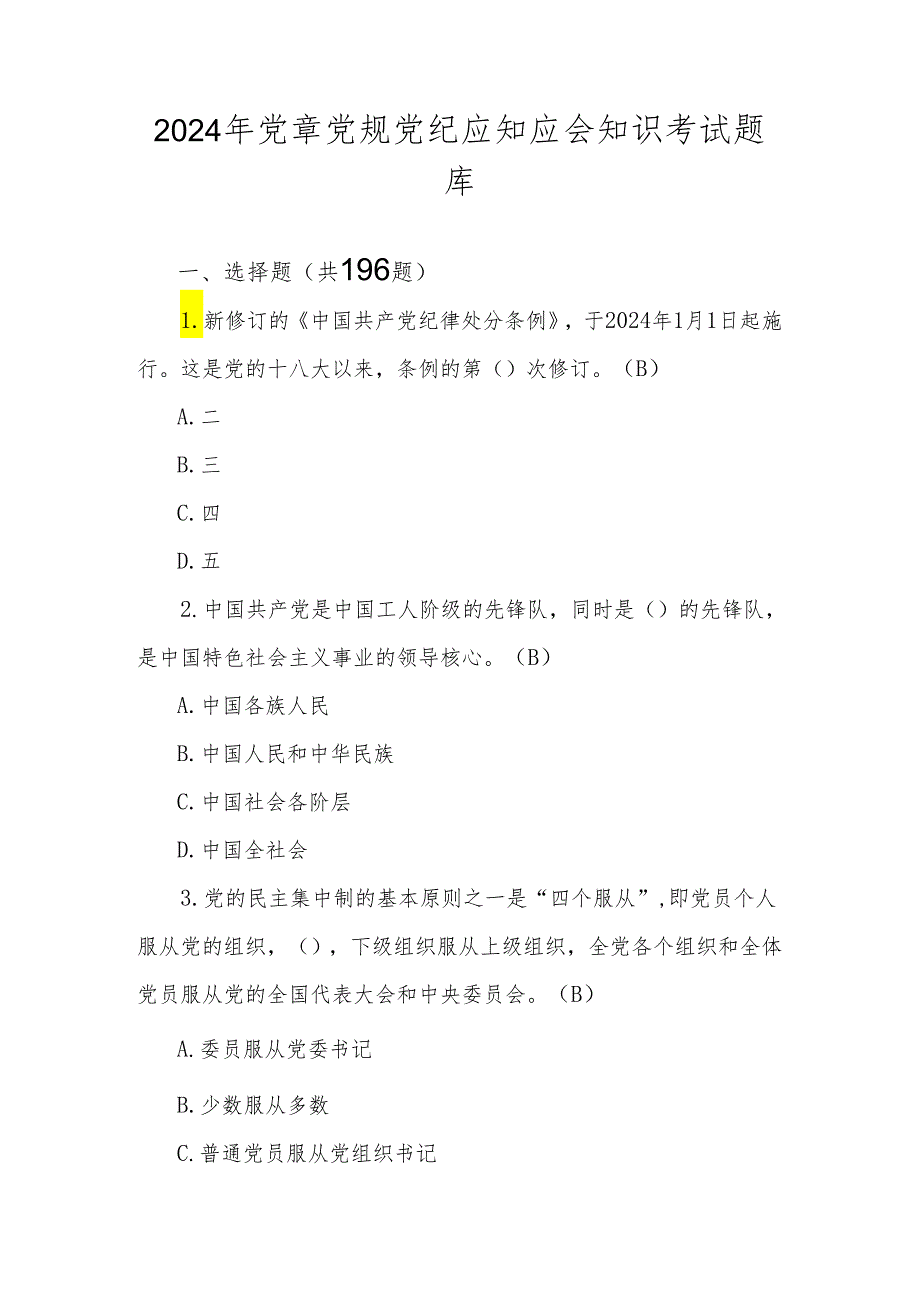 2024年党章党规党纪应知应会知识考试题库

一、选择题（共196题）

1.新修订的《中国共产党纪律处分条例》，于2024年1月1日起施行。这是党的十八大以来，条例的第（）次修订。（B）

A.二

B.三

C.四

D.五

2.中国共产党是中国工人阶级的先锋队，同时是（）的先锋队，是中国特色社会主义事业的领导核心。（B）

A.中国各族人民

B.中国人民和中华民族

C.中国社会各阶层

D.中国全社会

3.党的民主集中制的基本原则之一是“四个服从”,即党员个人服从党的组织，（），下级组织服从上级组织，全党各个组织和全体党员服从党的全国代表大会和中央委员会。（B）

A.委员服从党委书记

B.少数服从多数

C.普通党员服从党组织书记